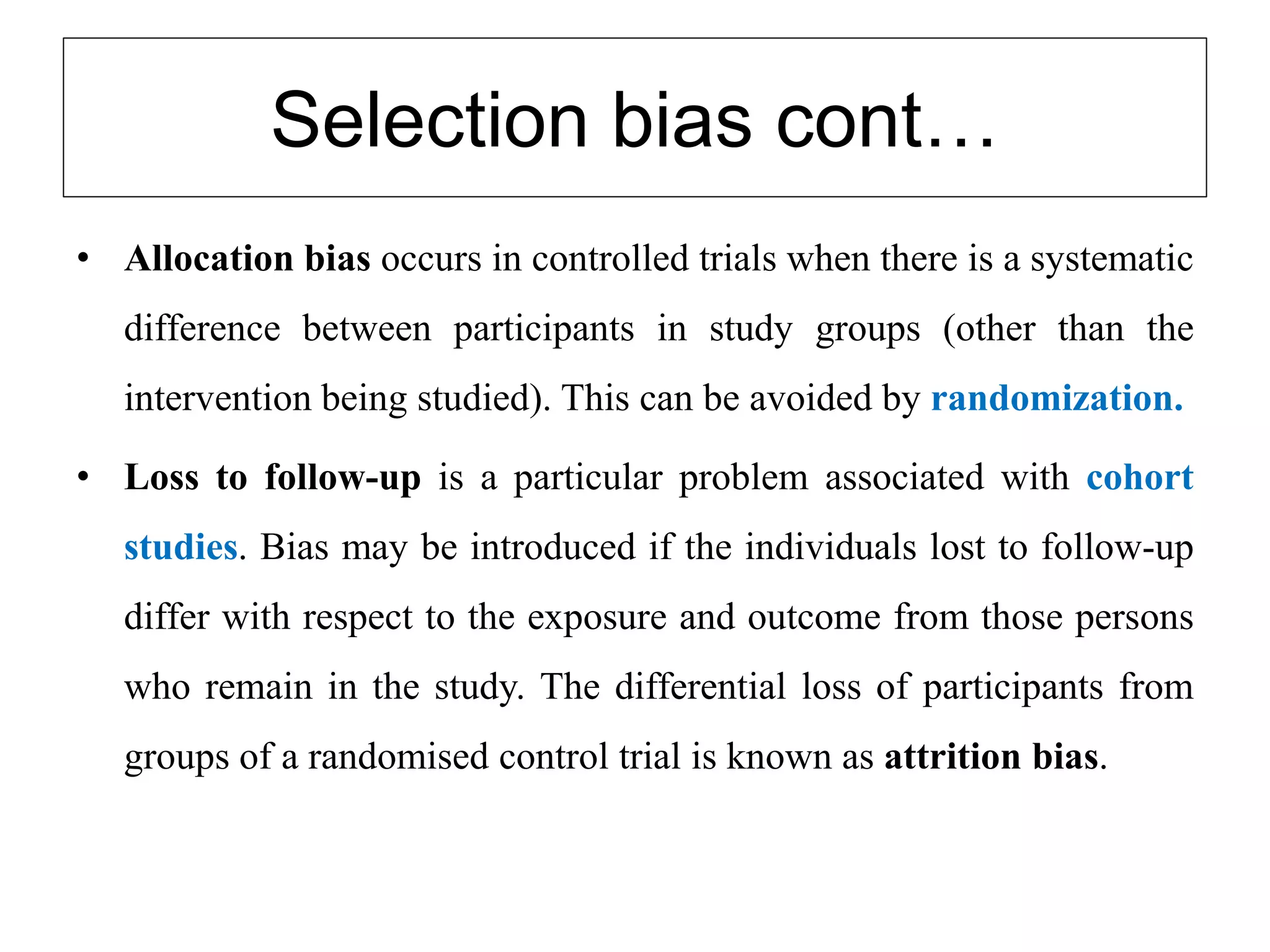 Selection bias cont…

• Allocation bias occurs in controlled trials when there is a systematic difference between participants in study groups (other than the intervention being studied). This can be avoided by randomization.

• Loss to follow-up is a particular problem associated with cohort studies. Bias may be introduced if the individuals lost to follow-up differ with respect to the exposure and outcome from those persons who remain in the study. The differential loss of participants from groups of a randomised control trial is known as attrition bias.